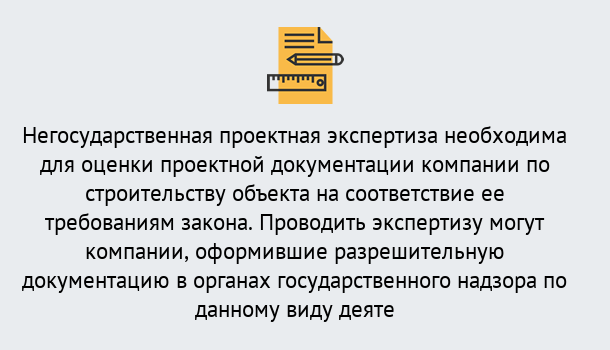 Негосударственная проектная экспертиза необходима для оценки проектной документации компании по строительству объекта на соответствие ее требованиям закона. Проводить экспертизу могут компании, оформившие разрешительную документацию в органах государственного надзора по данному виду деяте